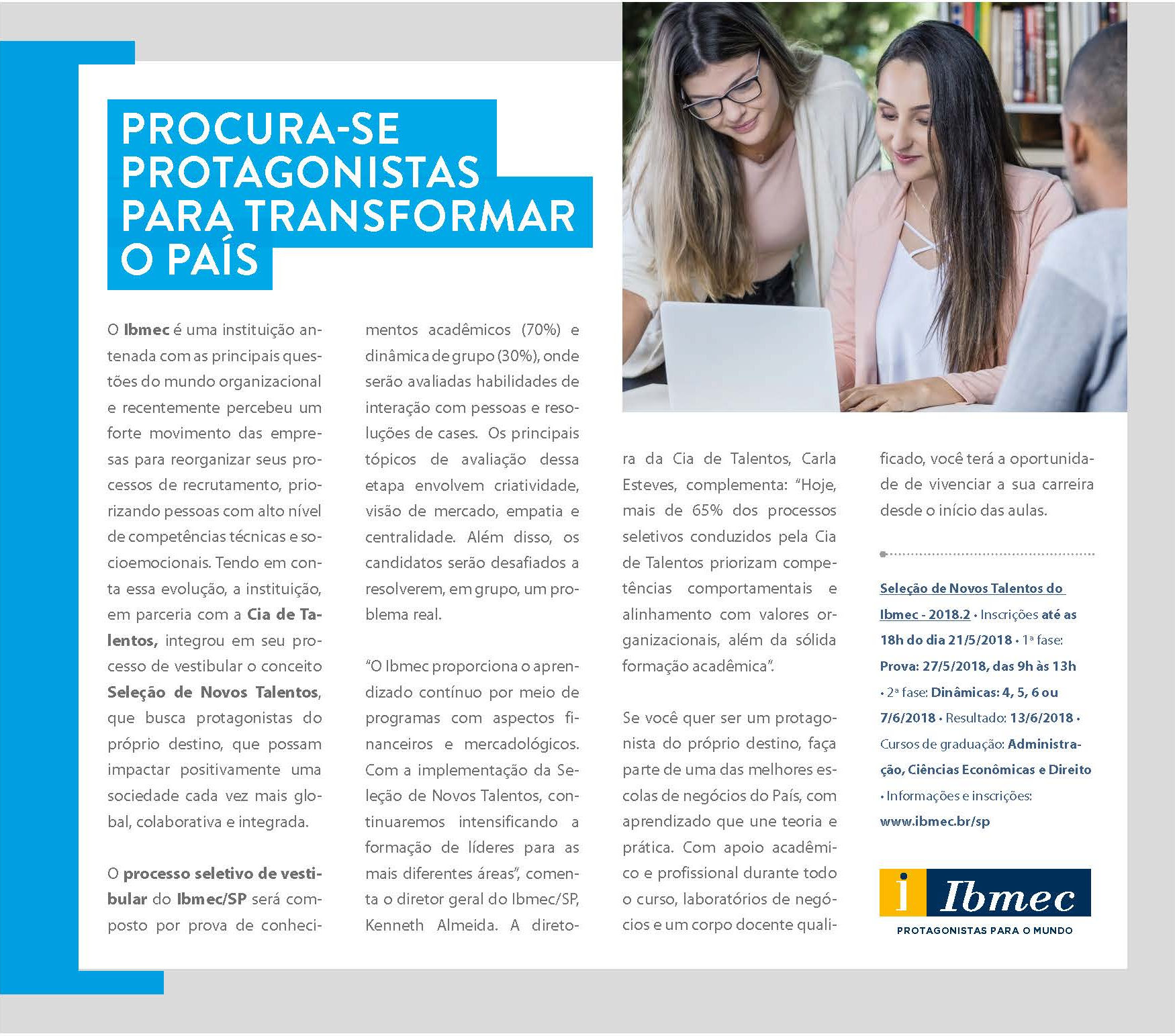 PROCURA-SE PROTAGONISTAS PARA TRANSFORMAR O PAÍS

O Ibmec é uma instituição antenada com as principais questões do mundo organizacional e recentemente percebeu um forte movimento das empresas para reorganizar seus processos de recrutamento, priorizando pessoas com alto nível de competências técnicas e socioemocionais. Tendo em conta essa evolução, a instituição, em parceria com a Cia de Talentos, integrou em seu processo de vestibular o conceito Seleção de Novos Talentos, que busca protagonistas do próprio destino, que possam impactar positivamente uma sociedade cada vez mais global, colaborativa e integrada.

O processo seletivo de vestibular do Ibmec/SP será composto por prova de conhecimentos acadêmicos (70%) e dinâmica de grupo (30%), onde serão avaliadas habilidades de interação com pessoas e resoluções de cases. Os principais tópicos de avaliação dessa etapa envolvem criatividade, visão de mercado, empatia e centralidade. Além disso, os candidatos serão desafiados a resolverem, em grupo, um problema real.

"O Ibmec proporciona o aprendizado contínuo por meio de programas com aspectos financeiros e mercadológicos. Com a implementação da Seleção de Novos Talentos, continuaremos intensificando a formação de líderes para as mais diferentes áreas", comenta o diretor geral do Ibmec/SP, Kenneth Almeida. A diretora da Cia de Talentos, Carla Esteves, complementa: "Hoje, mais de 65% dos processos seletivos conduzidos pela Cia de Talentos priorizam competências comportamentais e alinhamento com valores organizacionais, além da sólida formação acadêmica".

Se você quer ser um protagonista do próprio destino, faça parte de uma das melhores escolas de negócios do País, com aprendizado que une teoria e prática. Com apoio acadêmico e profissional durante todo o curso, laboratórios de negócios e um corpo docente qualificado, você terá a oportunidade de vivenciar a sua carreira desde o início das aulas.

Seleção de Novos Talentos do Ibmec - 2018.2 • Inscrições até as 18h do dia 21/5/2018 • 1ª fase: Prova: 27/5/2018, das 9h às 13h • 2ª fase: Dinâmicas: 4, 5, 6 ou 7/6/2018 • Resultado: 13/6/2018 • Cursos de graduação: Administração, Ciências Econômicas e Direito • Informações e inscrições: www.ibmec.br/sp

i Ibmec
PROTAGONISTAS PARA O MUNDO